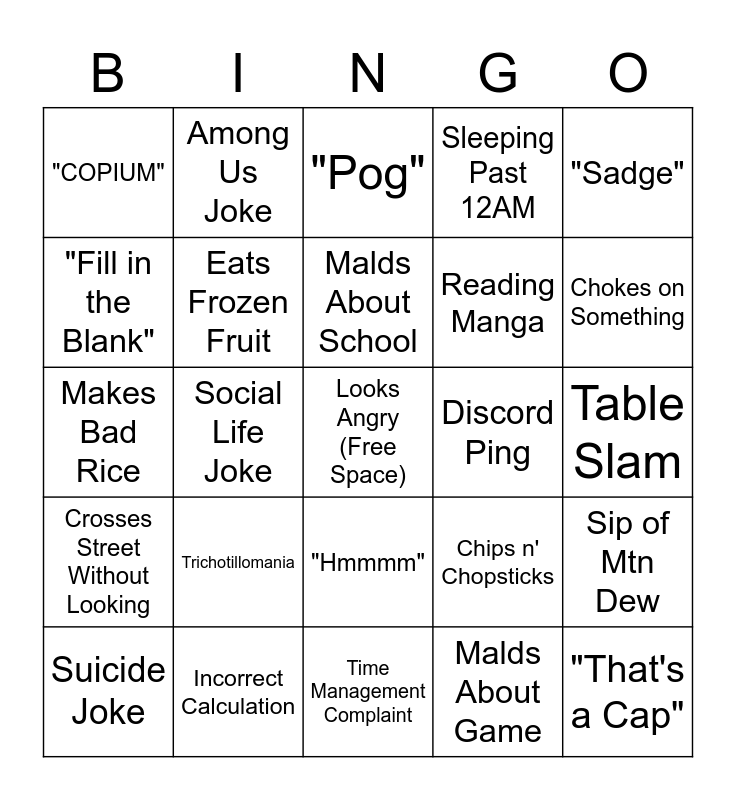 | B | I | N | G | O |
|---|---|---|---|---|
| "COPIUM" | Among Us Joke | "Pog" | Sleeping Past 12AM | "Sadge" |
| "Fill in the Blank" | Eats Frozen Fruit | Malds About School | Reading Manga | Chokes on Something |
| Makes Bad Rice | Social Life Joke | Looks Angry (Free Space) | Discord Ping | Table Slam |
| Crosses Street Without Looking | Trichotillomania | "Hmmmm" | Chips n' Chopsticks | Sip of Mtn Dew |
| Suicide Joke | Incorrect Calculation | Time Management Complaint | Malds About Game | "That's a Cap" |